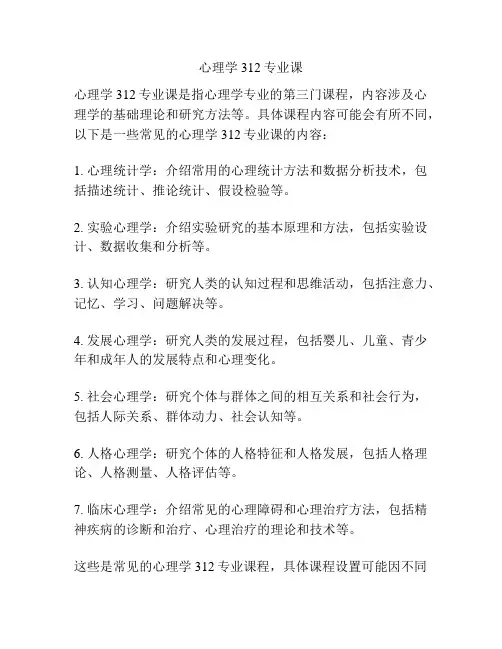 心理学 312 专业课

心理学 312 专业课是指心理学专业的第三门课程，内容涉及心理学的基础理论和研究方法等。具体课程内容可能会有所不同，以下是一些常见的心理学 312 专业课的内容：

1. 心理统计学：介绍常用的心理统计方法和数据分析技术，包括描述统计、推论统计、假设检验等。

2. 实验心理学：介绍实验研究的基本原理和方法，包括实验设计、数据收集和分析等。

3. 认知心理学：研究人类的认知过程和思维活动，包括注意力、记忆、学习、问题解决等。

4. 发展心理学：研究人类的发展过程，包括婴儿、儿童、青少年和成年人的发展特点和心理变化。

5. 社会心理学：研究个体与群体之间的相互关系和社会行为，包括人际关系、群体动力、社会认知等。

6. 人格心理学：研究个体的人格特征和人格发展，包括人格理论、人格测量、人格评估等。

7. 临床心理学：介绍常见的心理障碍和心理治疗方法，包括精神疾病的诊断和治疗、心理治疗的理论和技术等。

这些是常见的心理学 312 专业课程，具体课程设置可能因不同